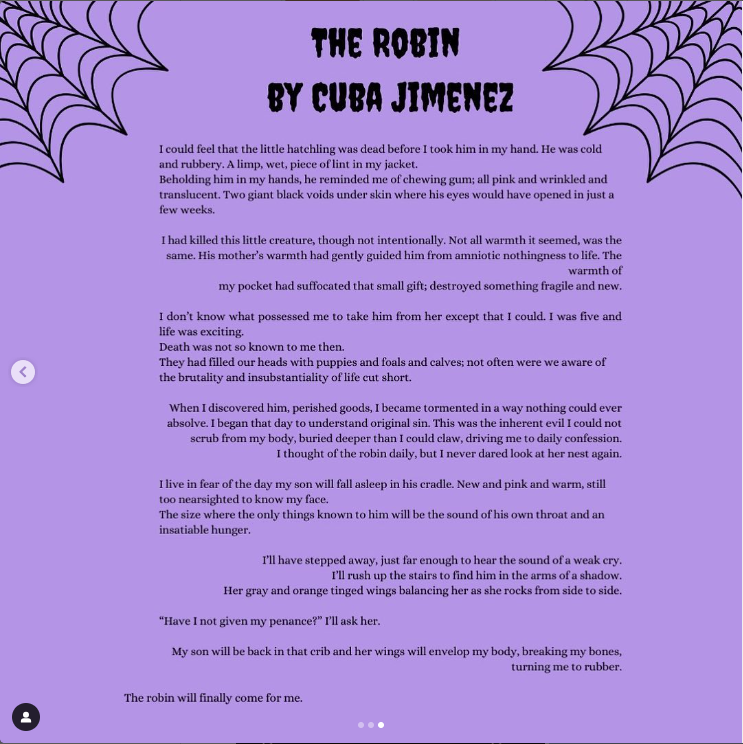 THE ROBIN
BY CUBA JIMENEZ

I could feel that the little hatchling was dead before I took him in my hand. He was cold and rubbery. A limp, wet, piece of lint in my jacket.
Beholding him in my hands, he reminded me of chewing gum; all pink and wrinkled and translucent. Two giant black voids under skin where his eyes would have opened in just a few weeks.

I had killed this little creature, though not intentionally. Not all warmth it seemed, was the same. His mother's warmth had gently guided him from amniotic nothingness to life. The warmth of
my pocket had suffocated that small gift; destroyed something fragile and new.

I don't know what possessed me to take him from her except that I could. I was five and life was exciting.
Death was not so known to me then.
They had filled our heads with puppies and foals and calves; not often were we aware of the brutality and insubstantiality of life cut short.

When I discovered him, perished goods, I became tormented in a way nothing could ever absolve. I began that day to understand original sin. This was the inherent evil I could not scrub from my body, buried deeper than I could claw, driving me to daily confession.
I thought of the robin daily, but I never dared look at her nest again.

I live in fear of the day my son will fall asleep in his cradle. New and pink and warm, still too nearsighted to know my face.
The size where the only things known to him will be the sound of his own throat and an insatiable hunger.

I'll have stepped away, just far enough to hear the sound of a weak cry.
I'll rush up the stairs to find him in the arms of a shadow.
Her gray and orange tinged wings balancing her as she rocks from side to side.

"Have I not given my penance?" I'll ask her.

My son will be back in that crib and her wings will envelop my body, breaking my bones, turning me to rubber.

The robin will finally come for me.